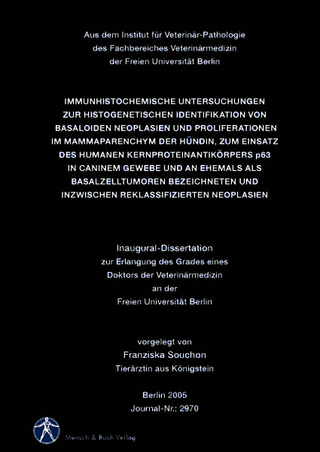 Aus dem Institut für Veterinär-Pathologie
des Fachbereiches Veterinärmedizin
der Freien Universität Berlin

IMMUNHISTOCHEMISCHE UNTERSUCHUNGEN ZUR HISTOGENETISCHEN IDENTIFIKATION VON BASALOIDEN NEOPLASIEN UND PROLIFERATIONEN IM MAMMAPARENCHYM DER HÜNDIN, ZUM EINSATZ DES HUMANEN KERNPROTEINANTIKÖRPERS p63 IN CANINEM GEWEBE UND AN EHEMALS ALS BASALZELLTUMOREN BEZEICHNETEN UND INZWISCHEN REKLASSIFIZIERTEN NEOPLASIEN

Inaugural-Dissertation
zur Erlangung des Grades eines
Doktors der Veterinärmedizin
an der
Freien Universität Berlin

vorgelegt von
Franziska Souchon
Tierärztin aus Königstein

Berlin 2005
Journal-Nr.: 2970

Mensch & Buch Verlag